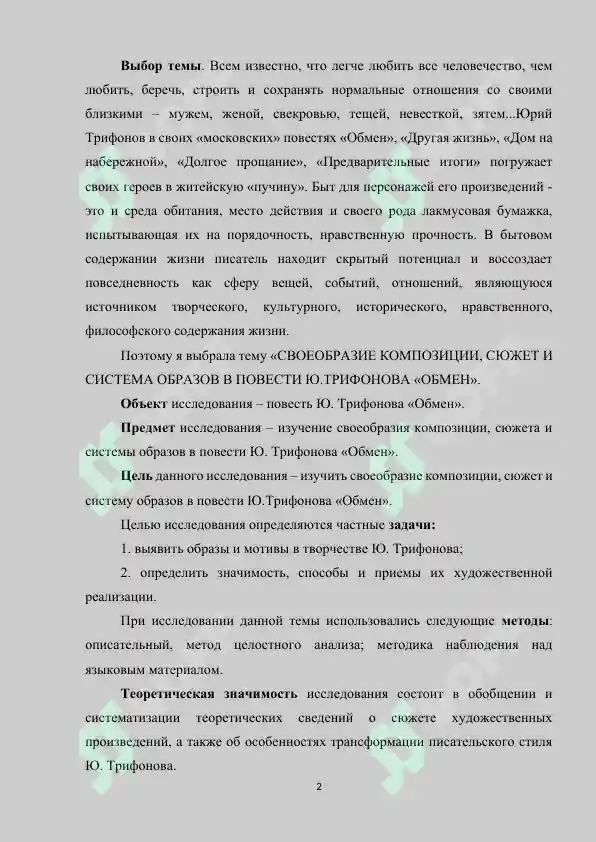 Выбор темы. Всем известно, что легче любить все человечество, чем любить, беречь, строить и сохранять нормальные отношения со своими близкими – мужем, женой, свекровью, тещей, невесткой, зятем...Юрий Трифонов в своих «московских» повестях «Обмен», «Другая жизнь», «Дом на набережной», «Долгое прощание», «Предварительные итоги» погружает своих героев в житейскую «пучину». Быт для персонажей его произведений - это и среда обитания, место действия и своего рода лакмусовая бумажка, испытывающая их на порядочность, нравственную прочность. В бытовом содержании жизни писатель находит скрытый потенциал и воссоздает повседневность как сферу вещей, событий, отношений, являющуюся источником творческого, культурного, исторического, нравственного, философского содержания жизни.

Поэтому я выбрала тему «СВОЕОБРАЗИЕ КОМПОЗИЦИИ, СЮЖЕТ И СИСТЕМА ОБРАЗОВ В ПОВЕСТИ Ю.ТРИФОНОВА «ОБМЕН».

Объект исследования – повесть Ю. Трифонова «Обмен».

Предмет исследования – изучение своеобразия композиции, сюжета и системы образов в повести Ю. Трифонова «Обмен».

Цель данного исследования – изучить своеобразие композиции, сюжет и систему образов в повести Ю.Трифонова «Обмен».

Целью исследования определяются частные задачи:

1. выявить образы и мотивы в творчестве Ю. Трифонова;

2. определить значимость, способы и приемы их художественной реализации.

При исследовании данной темы использовались следующие методы: описательный, метод целостного анализа; методика наблюдения над языковым материалом.

Теоретическая значимость исследования состоит в обобщении и систематизации теоретических сведений о сюжете художественных произведений, а также об особенностях трансформации писательского стиля Ю. Трифонова.

2